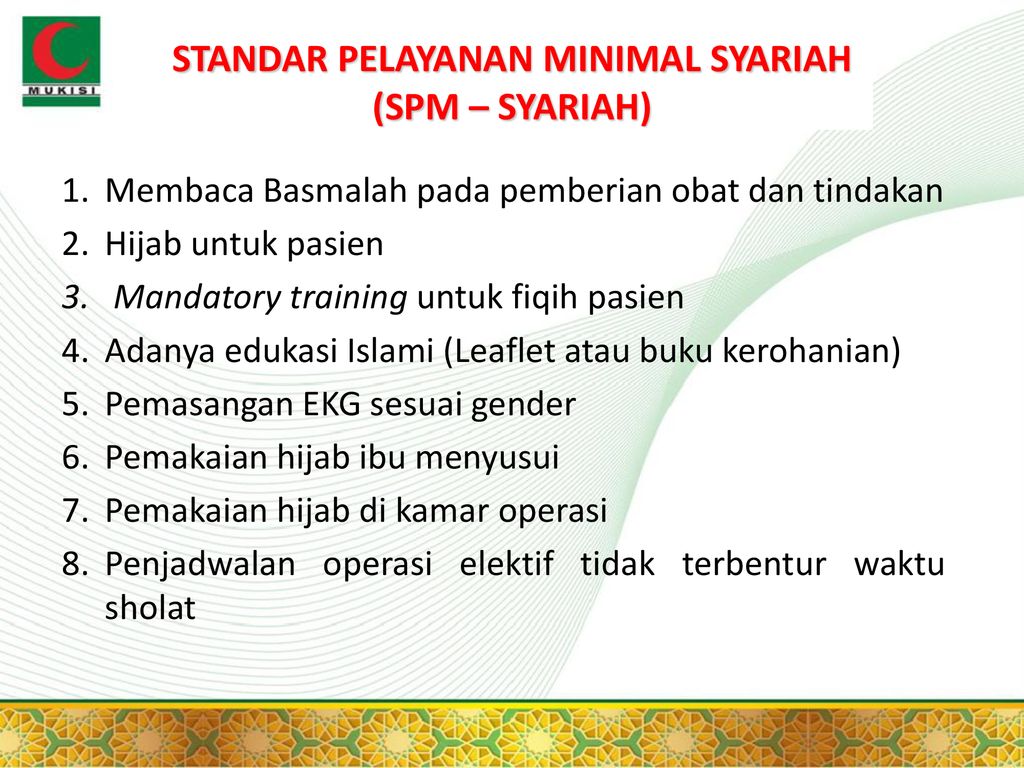 MUKISI

STANDAR PELAYANAN MINIMAL SYARIAH
(SPM – SYARIAH)

1. Membaca Basmalah pada pemberian obat dan tindakan
2. Hijab untuk pasien
3. Mandatory training untuk fiqih pasien
4. Adanya edukasi Islami (Leaflet atau buku kerohanian)
5. Pemasangan EKG sesuai gender
6. Pemakaian hijab ibu menyusui
7. Pemakaian hijab di kamar operasi
8. Penjadwalan operasi elektif tidak terbentur waktu sholat